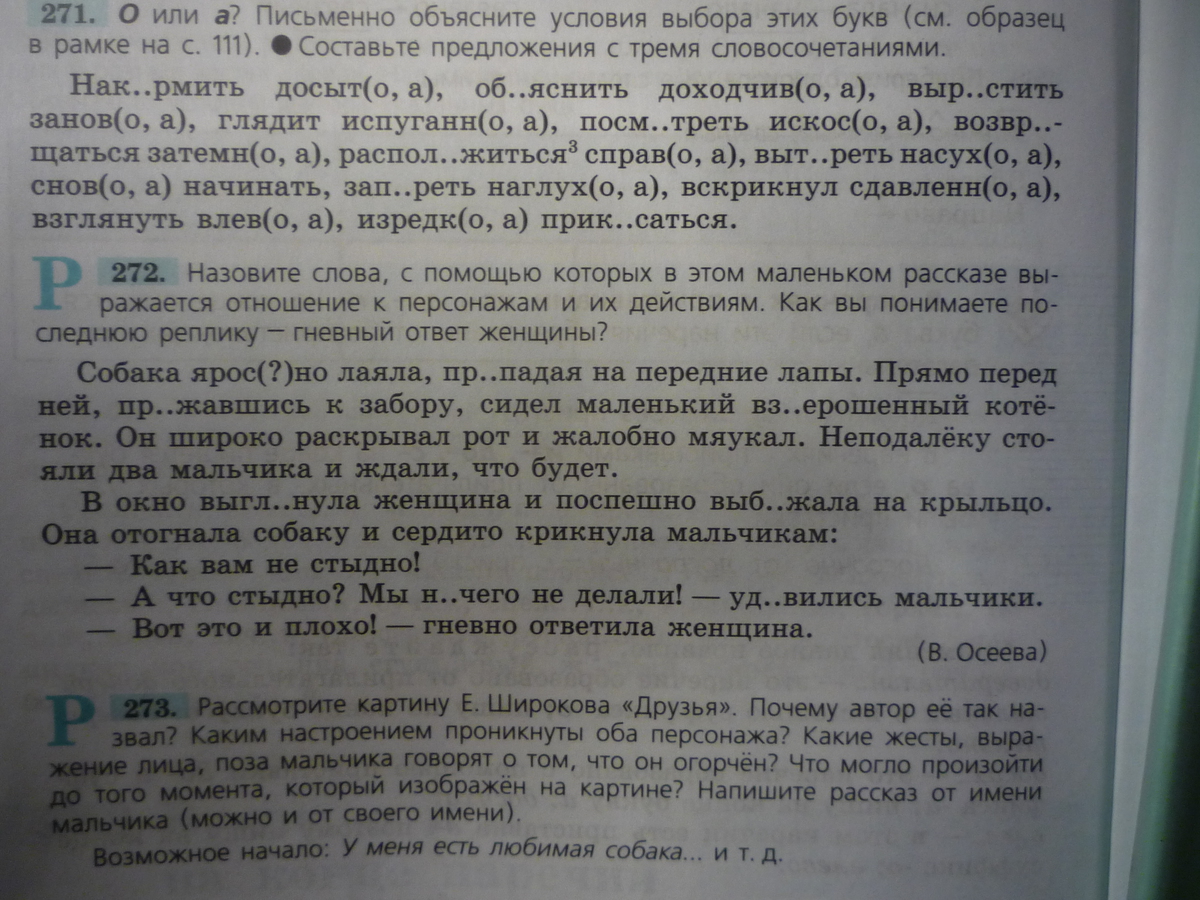 271. О или а? Письменно объясните условия выбора этих букв (см. образец в рамке на с. 111). ● Составьте предложения с тремя словосочетаниями.

Нак..рмить досыт(о, а), об..яснить доходчив(о, а), выр..стить занов(о, а), глядит испуганн(о, а), посм..треть искос(о, а), возвр..щаться затемн(о, а), распол..житься$^3$ справ(о, а), выт..реть насух(о, а), снов(о, а) начинать, зап..реть наглух(о, а), вскрикнул сдавленн(о, а), взглянуть влев(о, а), изредк(о, а) прик..саться.

Р 272. Назовите слова, с помощью которых в этом маленьком рассказе выражается отношение к персонажам и их действиям. Как вы понимаете последнюю реплику — гневный ответ женщины?

Собака ярос(?)но лаяла, пр..падая на передние лапы. Прямо перед ней, пр..жавшись к забору, сидел маленький вз..ерошенный котёнок. Он широко раскрывал рот и жалобно мяукал. Неподалёку стояли два мальчика и ждали, что будет.

В окно выгл..нула женщина и поспешно выб..жала на крыльцо. Она отогнала собаку и сердито крикнула мальчикам:

— Как вам не стыдно!

— А что стыдно? Мы н..чего не делали! — уд..вились мальчики.

— Вот это и плохо! — гневно ответила женщина.

(В. Осеева)

Р 273. Рассмотрите картину Е. Широкова «Друзья». Почему автор её так назвал? Каким настроением проникнуты оба персонажа? Какие жесты, выражение лица, поза мальчика говорят о том, что он огорчён? Что могло произойти до того момента, который изображён на картине? Напишите рассказ от имени мальчика (можно и от своего имени).

Возможное начало: У меня есть любимая собака... и т. д.